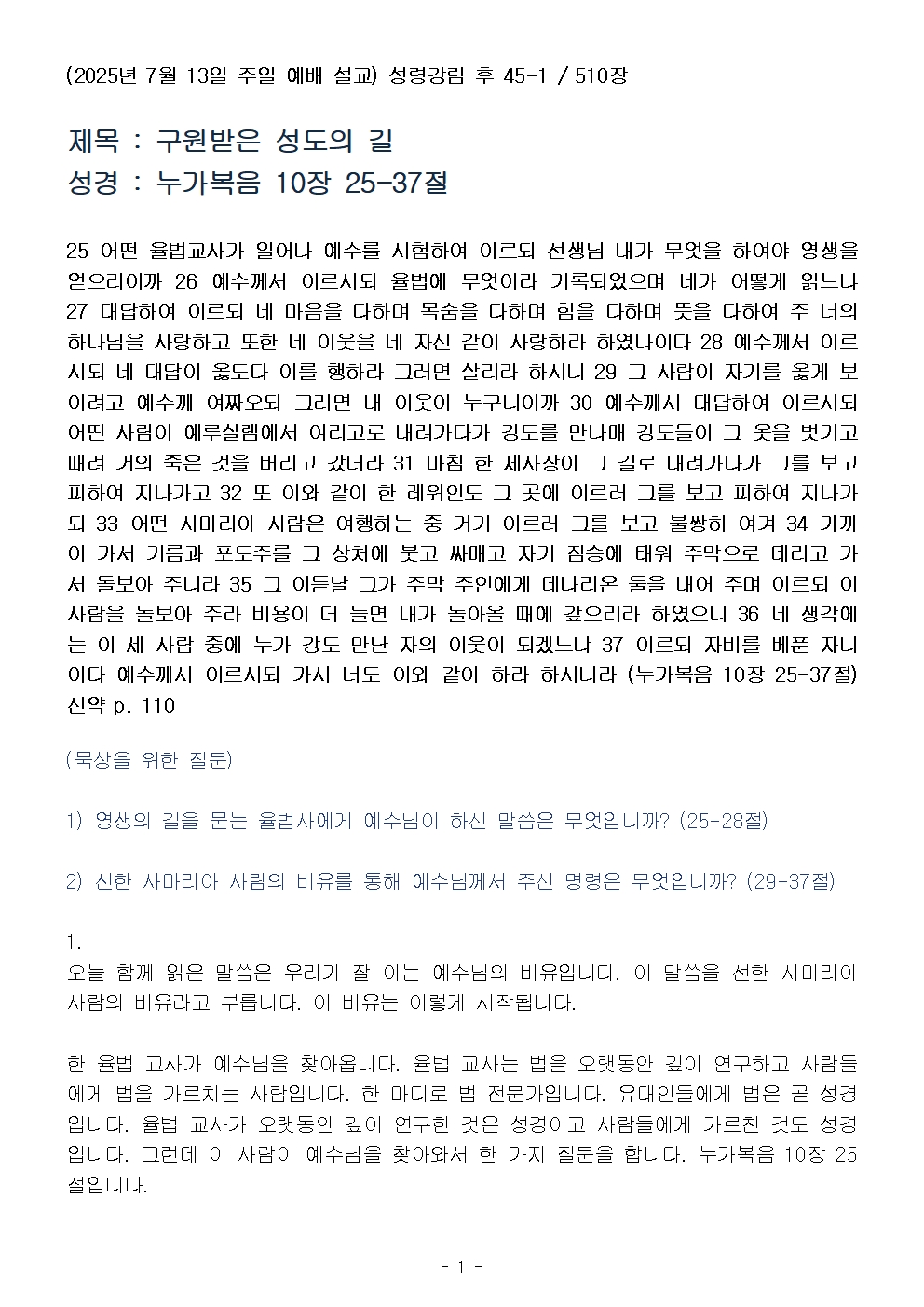 (2025년 7월 13일 주일 예배 설교) 성령강림 후 45-1 / 510장

제목 : 구원받은 성도의 길
성경 : 누가복음 10장 25-37절

25 어떤 율법교사가 일어나 예수를 시험하여 이르되 선생님 내가 무엇을 하여야 영생을 얻으리이까 26 예수께서 이르시되 율법에 무엇이라 기록되었으며 네가 어떻게 읽느냐 27 대답하여 이르되 네 마음을 다하며 목숨을 다하며 힘을 다하며 뜻을 다하여 주 너의 하나님을 사랑하고 또한 네 이웃을 네 자신 같이 사랑하라 하였나이다 28 예수께서 이르시되 네 대답이 옳도다 이를 행하라 그러면 살리라 하시니 29 그 사람이 자기를 옳게 보이려고 예수께 여짜오되 그러면 내 이웃이 누구니이까 30 예수께서 대답하여 이르시되 어떤 사람이 예루살렘에서 여리고로 내려가다가 강도를 만나매 강도들이 그 옷을 벗기고 때려 거의 죽은 것을 버리고 갔더라 31 마침 한 제사장이 그 길로 내려가다가 그를 보고 피하여 지나가고 32 또 이와 같이 한 레위인도 그 곳에 이르러 그를 보고 피하여 지나가되 33 어떤 사마리아 사람은 여행하는 중 거기 이르러 그를 보고 불쌍히 여겨 34 가까이 가서 기름과 포도주를 그 상처에 붓고 싸매고 자기 짐승에 태워 주막으로 데리고 가서 돌보아 주니라 35 그 이튿날 그가 주막 주인에게 데나리온 둘을 내어 주며 이르되 이 사람을 돌보아 주라 비용이 더 들면 내가 돌아올 때에 갚으리라 하였으니 36 네 생각에는 이 세 사람 중에 누가 강도 만난 자의 이웃이 되겠느냐 37 이르되 자비를 베푼 자니이다 예수께서 이르시되 가서 너도 이와 같이 하라 하시니라 (누가복음 10장 25-37절) 신약 p. 110

(묵상을 위한 질문)

1) 영생의 길을 묻는 율법사에게 예수님이 하신 말씀은 무엇입니까? (25-28절)

2) 선한 사마리아 사람의 비유를 통해 예수님께서 주신 명령은 무엇입니까? (29-37절)

1.
오늘 함께 읽은 말씀은 우리가 잘 아는 예수님의 비유입니다. 이 말씀을 선한 사마리아 사람의 비유라고 부릅니다. 이 비유는 이렇게 시작됩니다.

한 율법 교사가 예수님을 찾아옵니다. 율법 교사는 법을 오랫동안 깊이 연구하고 사람들에게 법을 가르치는 사람입니다. 한 마디로 법 전문가입니다. 유대인들에게 법은 곧 성경입니다. 율법 교사가 오랫동안 깊이 연구한 것은 성경이고 사람들에게 가르친 것도 성경입니다. 그런데 이 사람이 예수님을 찾아와서 한 가지 질문을 합니다. 누가복음 10장 25절입니다.

- 1 -